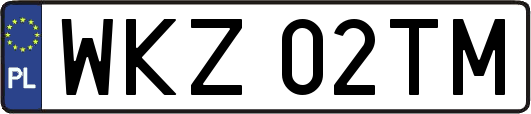 PL

WKZ 02TM